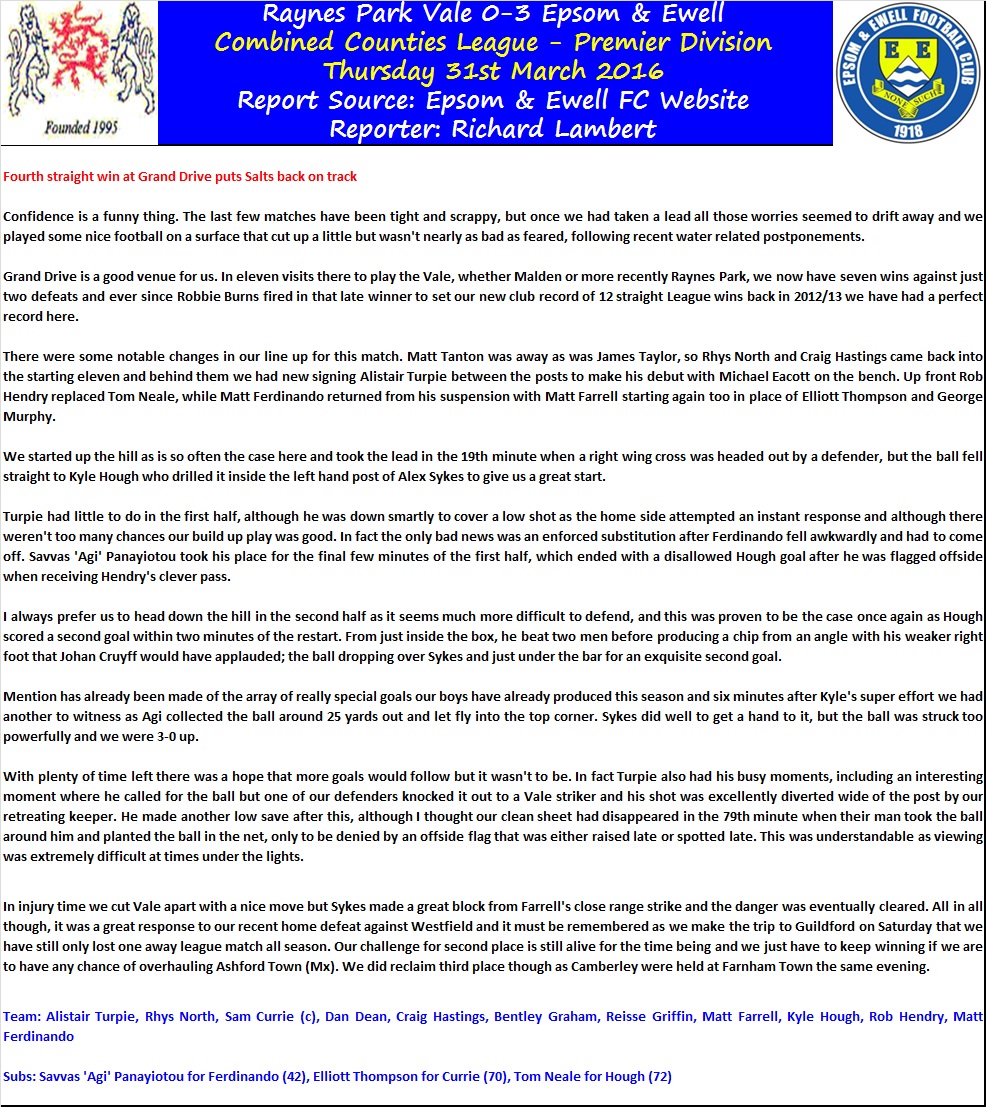 Founded 1995

Raynes Park Vale 0-3 Epsom & Ewell
Combined Counties League - Premier Division
Thursday 31st March 2016
Report Source: Epsom & Ewell FC Website
Reporter: Richard Lambert

EPSOM & EWELL FOOTBALL CLUB
E E
NONE SUCH
1918

Fourth straight win at Grand Drive puts Salts back on track

Confidence is a funny thing. The last few matches have been tight and scrappy, but once we had taken a lead all those worries seemed to drift away and we played some nice football on a surface that cut up a little but wasn't nearly as bad as feared, following recent water related postponements.

Grand Drive is a good venue for us. In eleven visits there to play the Vale, whether Malden or more recently Raynes Park, we now have seven wins against just two defeats and ever since Robbie Burns fired in that late winner to set our new club record of 12 straight League wins back in 2012/13 we have had a perfect record here.

There were some notable changes in our line up for this match. Matt Tanton was away as was James Taylor, so Rhys North and Craig Hastings came back into the starting eleven and behind them we had new signing Alistair Turpie between the posts to make his debut with Michael Eacott on the bench. Up front Rob Hendry replaced Tom Neale, while Matt Ferdinando returned from his suspension with Matt Farrell starting again too in place of Elliott Thompson and George Murphy.

We started up the hill as is so often the case here and took the lead in the 19th minute when a right wing cross was headed out by a defender, but the ball fell straight to Kyle Hough who drilled it inside the left hand post of Alex Sykes to give us a great start.

Turpie had little to do in the first half, although he was down smartly to cover a low shot as the home side attempted an instant response and although there weren't too many chances our build up play was good. In fact the only bad news was an enforced substitution after Ferdinando fell awkwardly and had to come off. Savvas 'Agi' Panayiotou took his place for the final few minutes of the first half, which ended with a disallowed Hough goal after he was flagged offside when receiving Hendry's clever pass.

I always prefer us to head down the hill in the second half as it seems much more difficult to defend, and this was proven to be the case once again as Hough scored a second goal within two minutes of the restart. From just inside the box, he beat two men before producing a chip from an angle with his weaker right foot that Johan Cruyff would have applauded; the ball dropping over Sykes and just under the bar for an exquisite second goal.

Mention has already been made of the array of really special goals our boys have already produced this season and six minutes after Kyle's super effort we had another to witness as Agi collected the ball around 25 yards out and let fly into the top corner. Sykes did well to get a hand to it, but the ball was struck too powerfully and we were 3-0 up.

With plenty of time left there was a hope that more goals would follow but it wasn't to be. In fact Turpie also had his busy moments, including an interesting moment where he called for the ball but one of our defenders knocked it out to a Vale striker and his shot was excellently diverted wide of the post by our retreating keeper. He made another low save after this, although I thought our clean sheet had disappeared in the 79th minute when their man took the ball around him and planted the ball in the net, only to be denied by an offside flag that was either raised late or spotted late. This was understandable as viewing was extremely difficult at times under the lights.

In injury time we cut Vale apart with a nice move but Sykes made a great block from Farrell's close range strike and the danger was eventually cleared. All in all though, it was a great response to our recent home defeat against Westfield and it must be remembered as we make the trip to Guildford on Saturday that we have still only lost one away league match all season. Our challenge for second place is still alive for the time being and we just have to keep winning if we are to have any chance of overhauling Ashford Town (Mx). We did reclaim third place though as Camberley were held at Farnham Town the same evening.

Team: Alistair Turpie, Rhys North, Sam Currie (c), Dan Dean, Craig Hastings, Bentley Graham, Reisse Griffin, Matt Farrell, Kyle Hough, Rob Hendry, Matt Ferdinando

Subs: Savvas 'Agi' Panayiotou for Ferdinando (42), Elliott Thompson for Currie (70), Tom Neale for Hough (72)